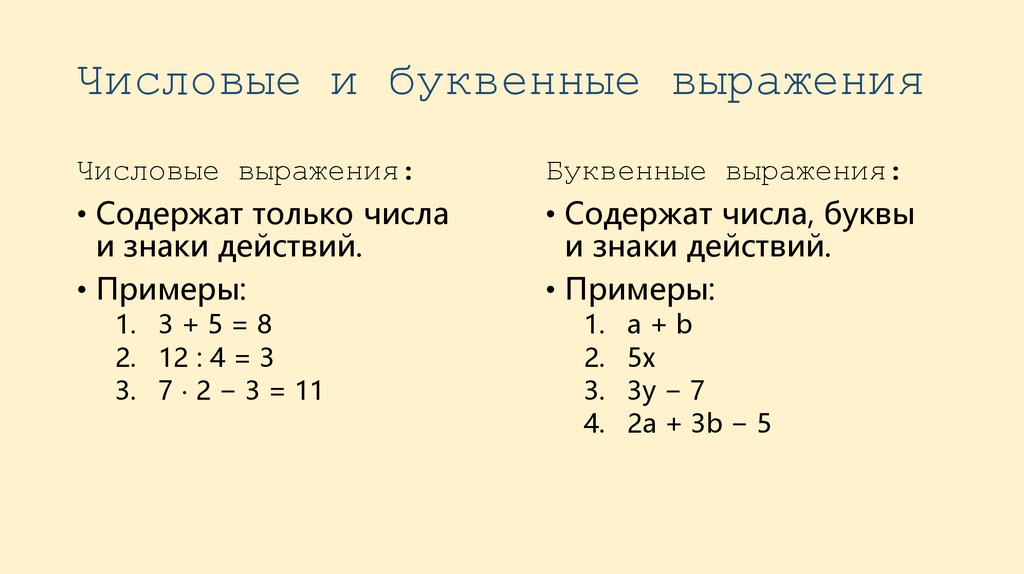 Числовые и буквенные выражения

Числовые выражения:

• Содержат только числа и знаки действий.

• Примеры:
1. $3 + 5 = 8$
2. $12 : 4 = 3$
3. $7 \cdot 2 - 3 = 11$

Буквенные выражения:

• Содержат числа, буквы и знаки действий.

• Примеры:
1. $a + b$
2. $5x$
3. $3y - 7$
4. $2a + 3b - 5$